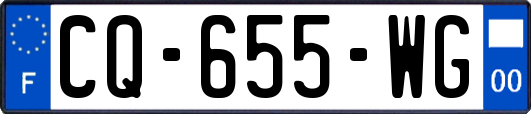 F
CQ-655-WG
00